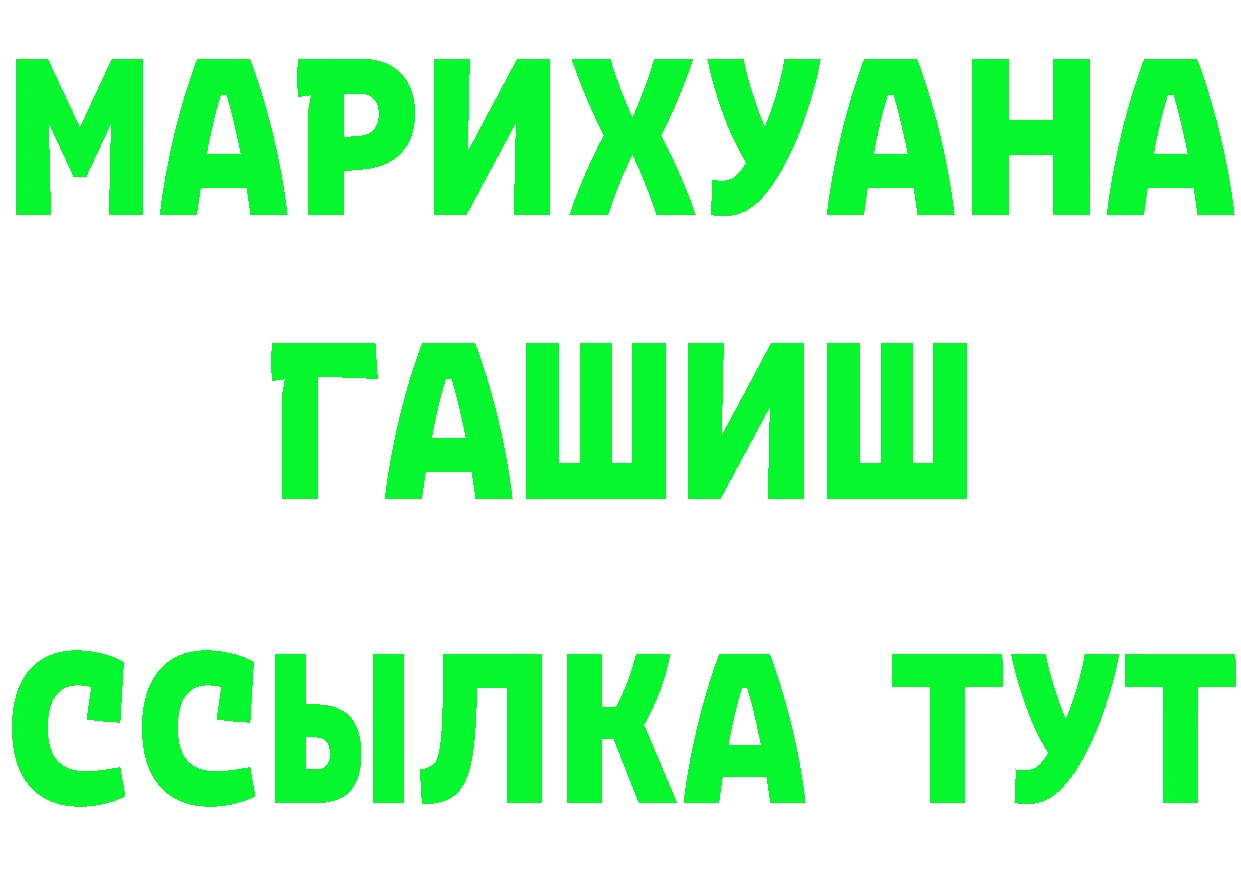 МАРИХУАНА
ГАШИШ
ССЫЛКА ТУТ